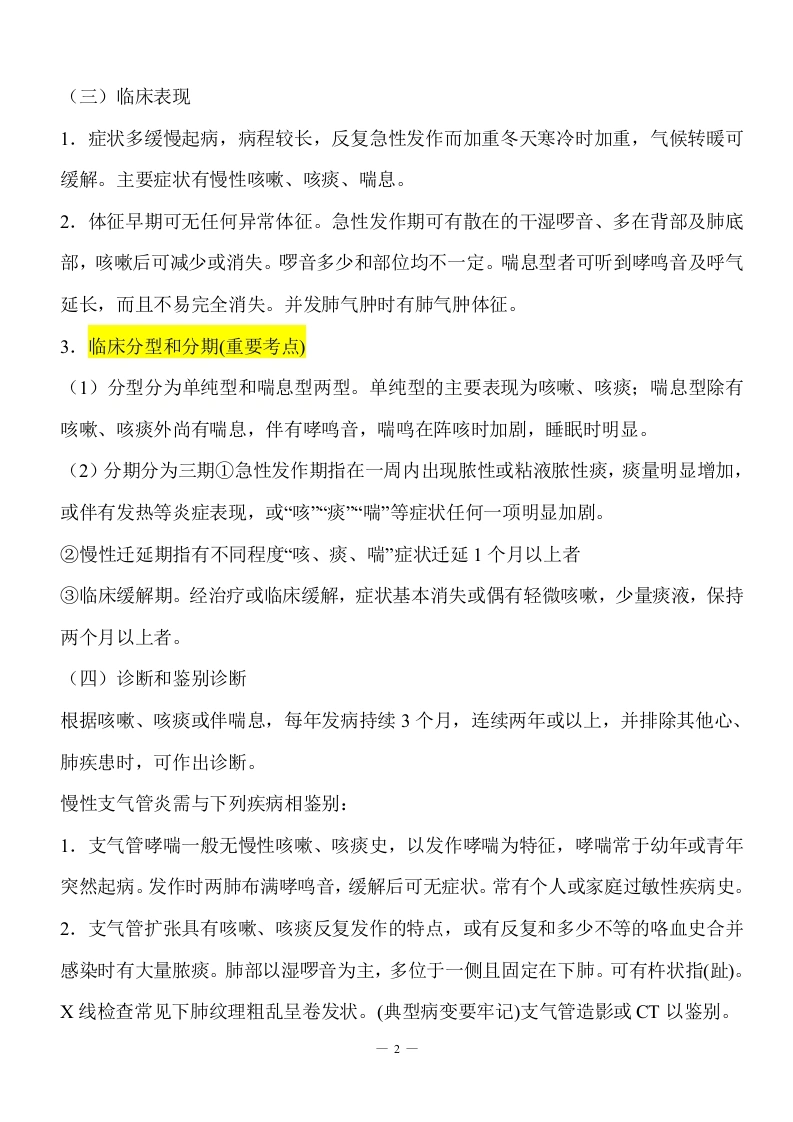 （三）临床表现

1．症状多缓慢起病，病程较长，反复急性发作而加重冬天寒冷时加重，气候转暖可缓解。主要症状有慢性咳嗽、咳痰、喘息。

2．体征早期可无任何异常体征。急性发作期可有散在的干湿啰音、多在背部及肺底部，咳嗽后可减少或消失。啰音多少和部位均不一定。喘息型者可听到哮鸣音及呼气延长，而且不易完全消失。并发肺气肿时有肺气肿体征。

3．临床分型和分期(重要考点)

（1）分型分为单纯型和喘息型两型。单纯型的主要表现为咳嗽、咳痰；喘息型除有咳嗽、咳痰外尚有喘息，伴有哮鸣音，喘鸣在阵咳时加剧，睡眠时明显。

（2）分期分为三期①急性发作期指在一周内出现脓性或粘液脓性痰，痰量明显增加，或伴有发热等炎症表现，或“咳”“痰”“喘”等症状任何一项明显加剧。

②慢性迁延期指有不同程度“咳、痰、喘”症状迁延 1 个月以上者

③临床缓解期。经治疗或临床缓解，症状基本消失或偶有轻微咳嗽，少量痰液，保持两个月以上者。

（四）诊断和鉴别诊断

根据咳嗽、咳痰或伴喘息，每年发病持续 3 个月，连续两年或以上，并排除其他心、肺疾患时，可作出诊断。

慢性支气管炎需与下列疾病相鉴别：

1．支气管哮喘一般无慢性咳嗽、咳痰史，以发作哮喘为特征，哮喘常于幼年或青年突然起病。发作时两肺布满哮鸣音，缓解后可无症状。常有个人或家庭过敏性疾病史。

2．支气管扩张具有咳嗽、咳痰反复发作的特点，或有反复和多少不等的咯血史合并感染时有大量脓痰。肺部以湿啰音为主，多位于一侧且固定在下肺。可有杵状指(趾)。X 线检查常见下肺纹理粗乱呈卷发状。(典型病变要牢记)支气管造影或 CT 以鉴别。

— 2 —